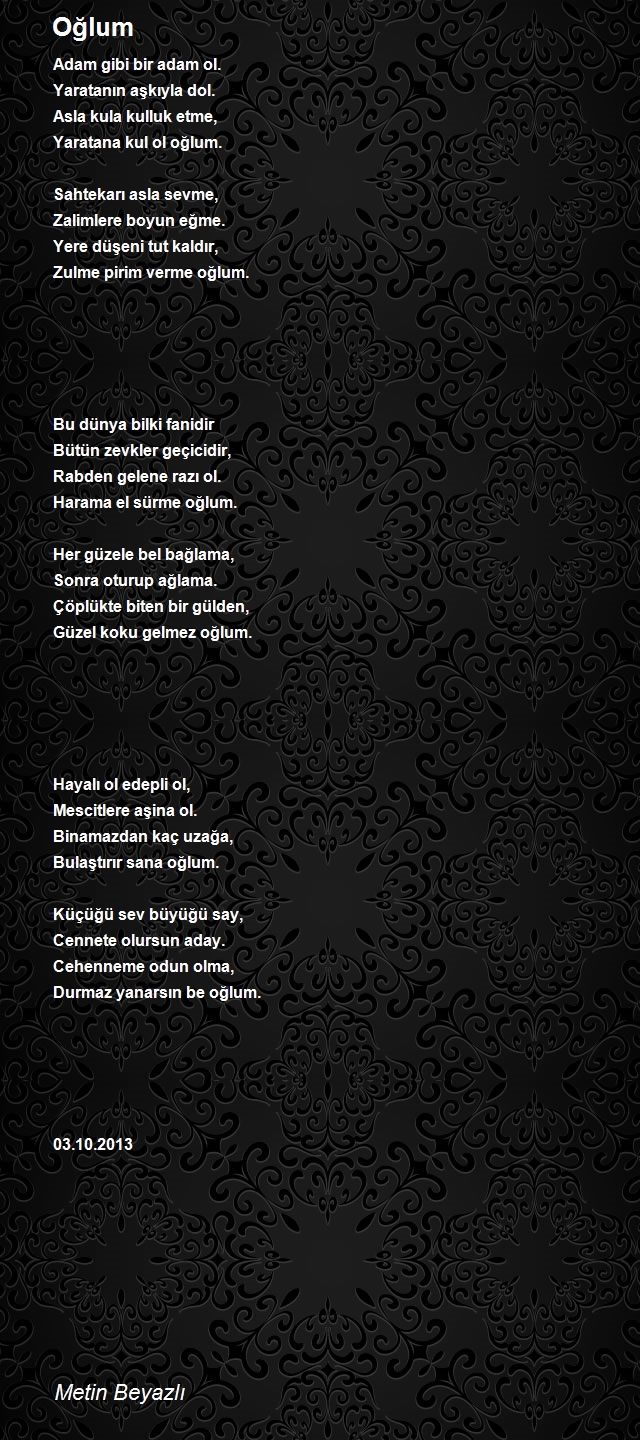 Oğlum

Adam gibi bir adam ol.
Yaratanın aşkıyla dol.
Asla kula kulluk etme,
Yaratana kul ol oğlum.

Sahtekarı asla sevme,
Zalimlere boyun eğme.
Yere düşeni tut kaldır,
Zulme pirim verme oğlum.

Bu dünya bilki fanidir
Bütün zevkler geçicidir,
Rabden gelene razı ol.
Harama el sürme oğlum.

Her güzele bel bağlama,
Sonra oturup ağlama.
Çöplükte biten bir gülden,
Güzel koku gelmez oğlum.

Hayalı ol edepli ol,
Mescitlere aşina ol.
Binamazdan kaç uzağa,
Bulaştırır sana oğlum.

Küçüğü sev büyüğü say,
Cennete olursun aday.
Cehenneme odun olma,
Durmaz yanarsın be oğlum.

03.10.2013

Metin Beyazlı